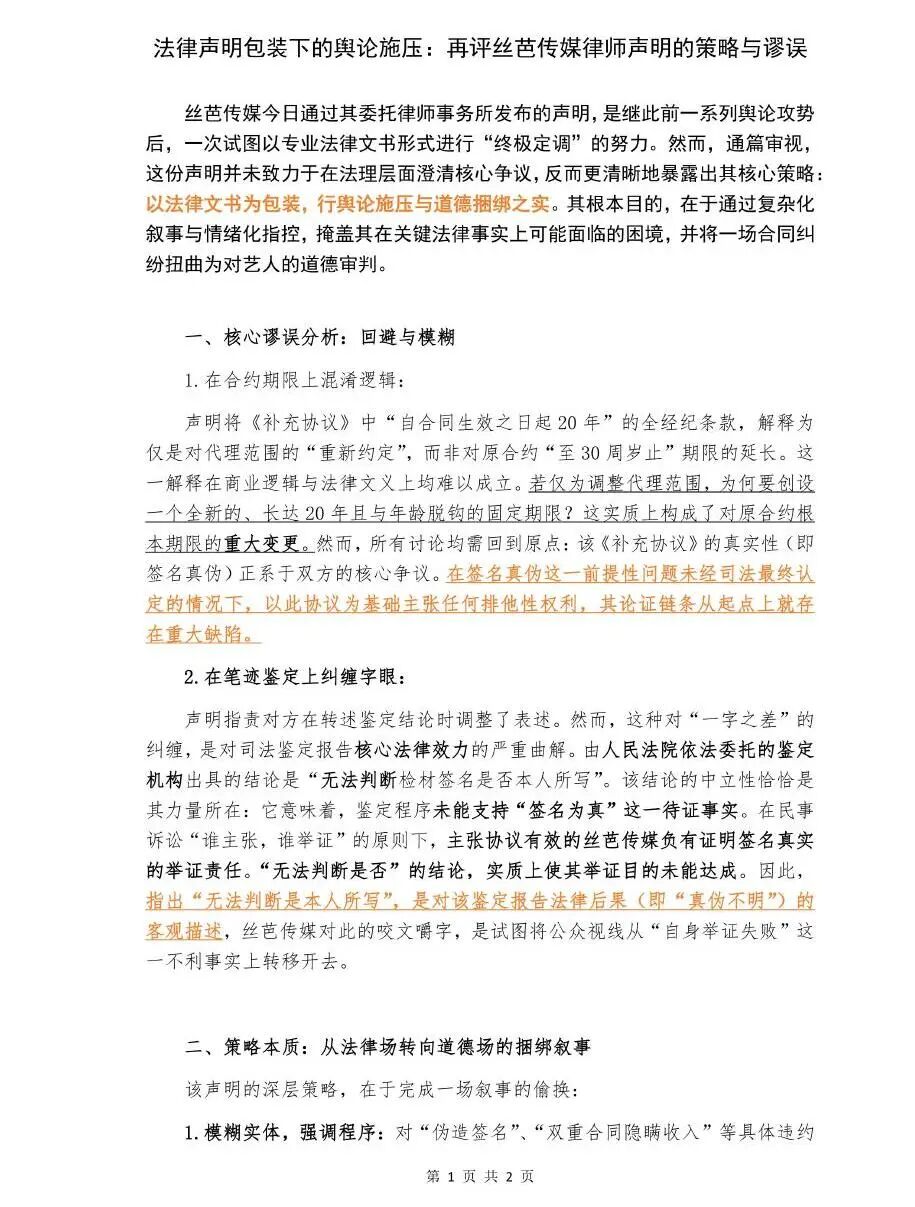 法律声明包装下的舆论施压：再评丝芭传媒律师声明的策略与谬误

丝芭传媒今日通过其委托律师事务所发布的声明，是继此前一系列舆论攻势后，一次试图以专业法律文书形式进行“终极定调”的努力。然而，通篇审视，这份声明并未致力于在法理层面澄清核心争议，反而更清晰地暴露出其核心策略：以法律文书为包装，行舆论施压与道德捆绑之实。其根本目的，在于通过复杂化叙事与情绪化指控，掩盖其在关键法律事实上可能面临的困境，并将一场合同纠纷扭曲为对艺人的道德审判。

一、核心谬误分析：回避与模糊

1. 在合约期限上混淆逻辑：

声明将《补充协议》中“自合同生效之日起 20 年”的全经纪条款，解释为仅是对代理范围的“重新约定”，而非对原合约“至 30 周岁止”期限的延长。这一解释在商业逻辑与法律文义上均难以成立。若仅为调整代理范围，为何要创设一个全新的、长达 20 年且与年龄脱钩的固定期限？这实质上构成了对原合约根本期限的重大变更。然而，所有讨论均需回到原点：该《补充协议》的真实性（即签名真伪）正系于双方的核心争议。在签名真伪这一前提性问题未经司法最终认定的情况下，以此协议为基础主张任何排他性权利，其论证链条从起点上就存在重大缺陷。

2. 在笔迹鉴定上纠缠字眼：

声明指责对方在转述鉴定结论时调整了表述。然而，这种对“一字之差”的纠缠，是对司法鉴定报告核心法律效力的严重曲解。由人民法院依法委托的鉴定机构出具的结论是“无法判断检材签名是否本人所写”。该结论的中立性恰恰是其力量所在：它意味着，鉴定程序未能支持“签名为真”这一待证事实。在民事诉讼“谁主张，谁举证”的原则下，主张协议有效的丝芭传媒负有证明签名真实的举证责任。“无法判断是否”的结论，实质上使其举证目的未能达成。因此，指出“无法判断是本人所写”，是对该鉴定报告法律后果（即“真伪不明”）的客观描述，丝芭传媒对此的咬文嚼字，是试图将公众视线从“自身举证失败”这一不利事实上转移开去。

二、策略本质：从法律场转向道德场的捆绑叙事

该声明的深层策略，在于完成一场叙事的偷换：

1. 模糊实体，强调程序：对“伪造签名”、“双重合同隐瞒收入”等具体违约

第 1 页 共 2 页